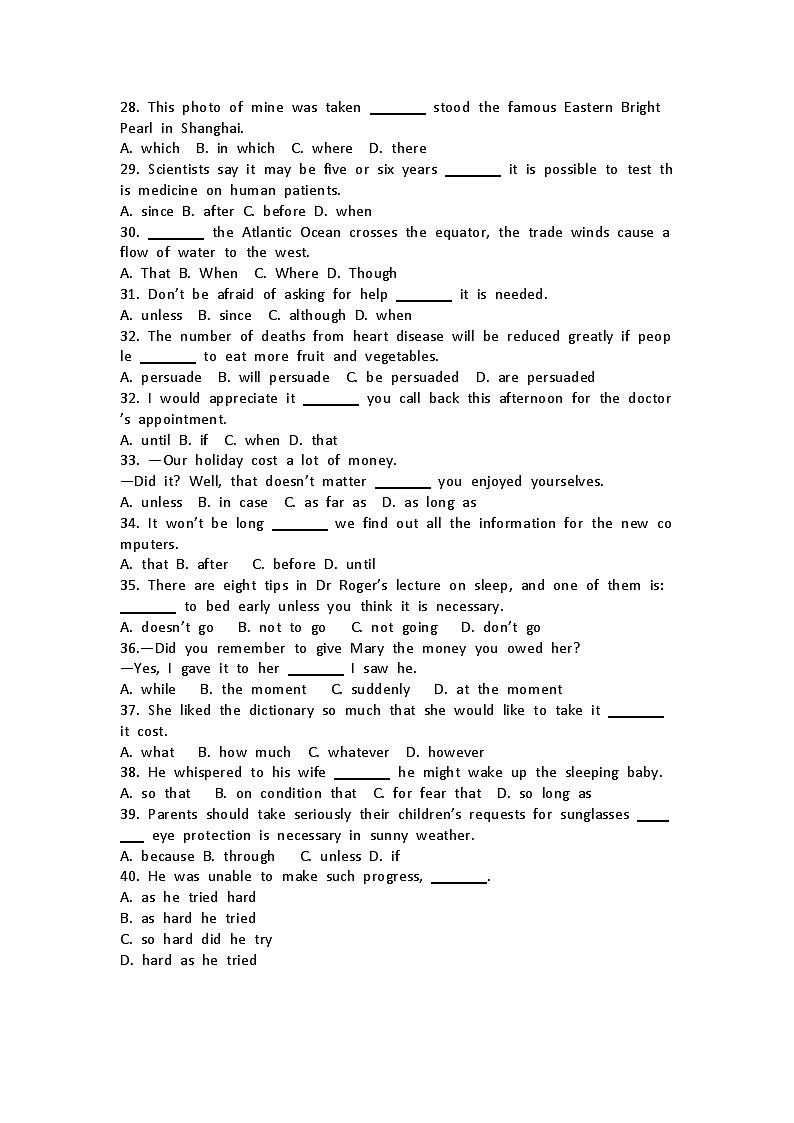 28. This photo of mine was taken _______ stood the famous Eastern Bright Pearl in Shanghai.
A. which B. in which C. where D. there
29. Scientists say it may be five or six years _______ it is possible to test this medicine on human patients.
A. since B. after C. before D. when
30. _______ the Atlantic Ocean crosses the equator, the trade winds cause a flow of water to the west.
A. That B. When C. Where D. Though
31. Don't be afraid of asking for help _______ it is needed.
A. unless B. since C. although D. when
32. The number of deaths from heart disease will be reduced greatly if people _______ to eat more fruit and vegetables.
A. persuade B. will persuade C. be persuaded D. are persuaded
32. I would appreciate it _______ you call back this afternoon for the doctor's appointment.
A. until B. if C. when D. that
33. —Our holiday cost a lot of money.
—Did it? Well, that doesn't matter _______ you enjoyed yourselves.
A. unless B. in case C. as far as D. as long as
34. It won't be long _______ we find out all the information for the new computers.
A. that B. after C. before D. until
35. There are eight tips in Dr Roger's lecture on sleep, and one of them is: _______ to bed early unless you think it is necessary.
A. doesn't go B. not to go C. not going D. don't go
36.—Did you remember to give Mary the money you owed her?
—Yes, I gave it to her _______ I saw he.
A. while B. the moment C. suddenly D. at the moment
37. She liked the dictionary so much that she would like to take it _______ it cost.
A. what B. how much C. whatever D. however
38. He whispered to his wife _______ he might wake up the sleeping baby.
A. so that B. on condition that C. for fear that D. so long as
39. Parents should take seriously their children's requests for sunglasses _______ eye protection is necessary in sunny weather.
A. because B. through C. unless D. if
40. He was unable to make such progress, _______.
A. as he tried hard
B. as hard he tried
C. so hard did he try
D. hard as he tried